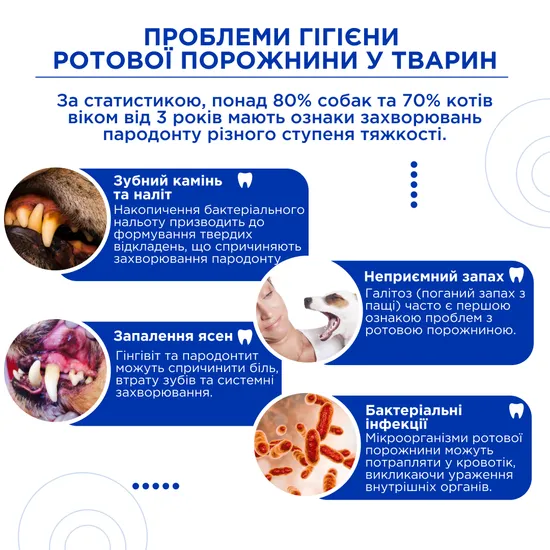 ПРОБЛЕМИ ГІГІЄНИ РОТОВОЇ ПОРОЖНИНИ У ТВАРИН

За статистикою, понад 80% собак та 70% котів віком від 3 років мають ознаки захворювань пародонту різного ступеня тяжкості.

Зубний камінь та наліт
Накопичення бактеріального нальоту призводить до формування твердих відкладень, що спричиняють захворювання пародонту

Неприємний запах
Галітоз (поганий запах з пащі) часто є першою ознакою проблем з ротовою порожниною.

Запалення ясен
Гінгівіт та пародонтит можуть спричинити біль, втрату зубів та системні захворювання.

Бактеріальні інфекції
Мікроорганізми ротової порожнини можуть потрапляти у кровотік, викликаючи ураження внутрішніх органів.